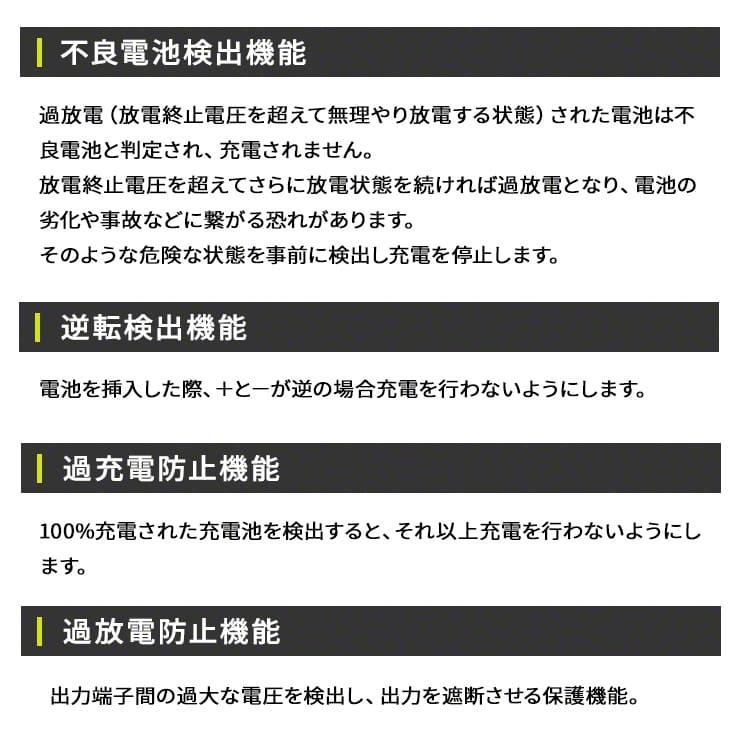 不良電池検出機能

過放電（放電終止電圧を超えて無理やり放電する状態）された電池は不良電池と判定され、充電されません。
放電終止電圧を超えてさらに放電状態を続ければ過放電となり、電池の劣化や事故などに繋がる恐れがあります。
そのような危険な状態を事前に検出し充電を停止します。

逆転検出機能

電池を挿入した際、＋と－が逆の場合充電を行わないようにします。

過充電防止機能

100%充電された充電池を検出すると、それ以上充電を行わないようにします。

過放電防止機能

出力端子間の過大な電圧を検出し、出力を遮断させる保護機能。